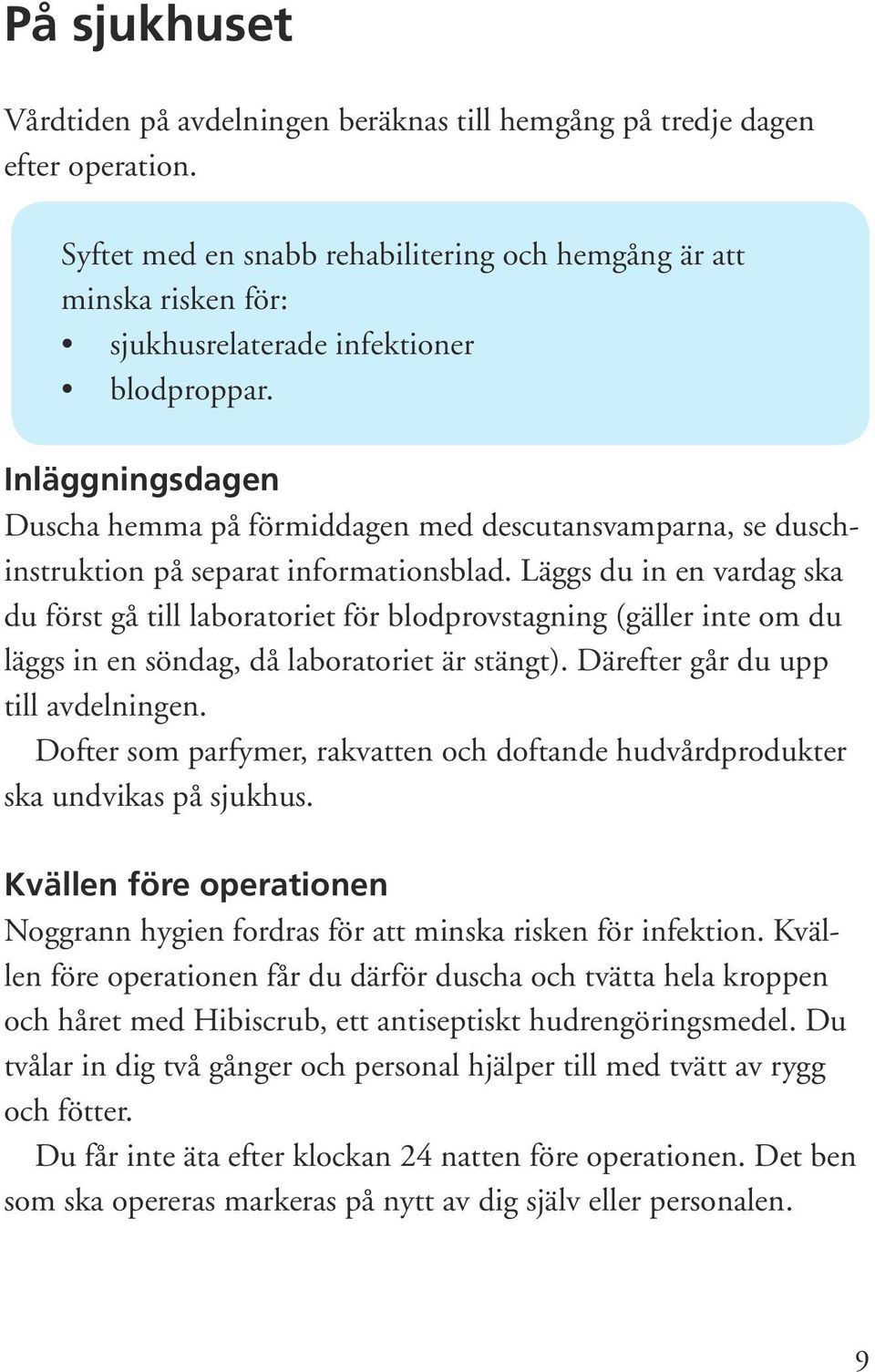 På sjukhuset

Vårdtiden på avdelningen beräknas till hemgång på tredje dagen efter operation.

Syftet med en snabb rehabilitering och hemgång är att minska risken för:
• sjukhusrelaterade infektioner
• blodproppar.

Inläggningsdagen
Duscha hemma på förmiddagen med descutansvamparna, se duschinstruktion på separat informationsblad. Läggs du in en vardag ska du först gå till laboratoriet för blodprovstagning (gäller inte om du läggs in en söndag, då laboratoriet är stängt). Därefter går du upp till avdelningen.
Dofter som parfymer, rakvatten och doftande hudvårdprodukter ska undvikas på sjukhus.

Kvällen före operationen
Noggrann hygien fordras för att minska risken för infektion. Kvällen före operationen får du därför duscha och tvätta hela kroppen och håret med Hibiscrub, ett antiseptiskt hudrengöringsmedel. Du tvålar in dig två gånger och personal hjälper till med tvätt av rygg och fötter.
Du får inte äta efter klockan 24 natten före operationen. Det ben som ska opereras markeras på nytt av dig själv eller personalen.

9